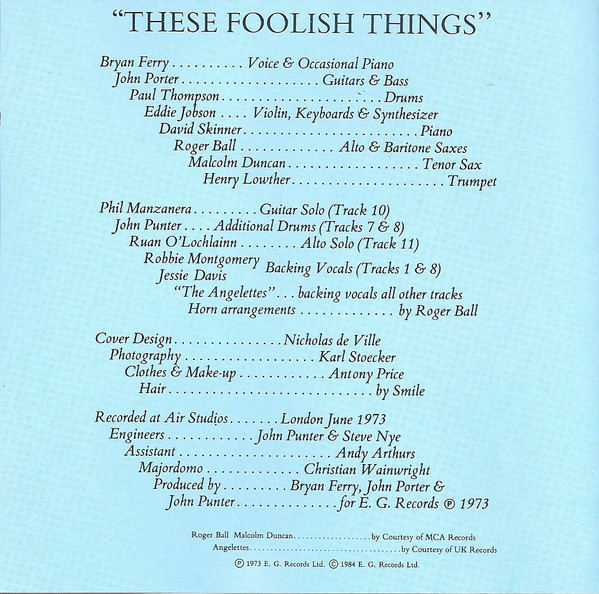 "THESE FOOLISH THINGS"

Bryan Ferry Voice & Occasional Piano
John Porter Guitars & Bass
Paul Thompson Drums
Eddie Jobson Violin, Keyboards & Synthesizer
David Skinner Piano
Roger Ball Alto & Baritone Saxes
Malcolm Duncan Tenor Sax
Henry Lowther Trumpet

Phil Manzanera Guitar Solo (Track 10)
John Punter Additional Drums (Tracks 7 & 8)
Ruan O'Lochlainn Alto Solo (Track 11)
Robbie Montgomery
Jessie Davis Backing Vocals (Tracks 1 & 8)
"The Angelettes" . . . backing vocals all other tracks
Horn arrangements by Roger Ball

Cover Design Nicholas de Ville
Photography Karl Stoecker
Clothes & Make-up Antony Price
Hair by Smile

Recorded at Air Studios London June 1973
Engineers John Punter & Steve Nye
Assistant Andy Arthurs
Majordomo Christian Wainwright
Produced by Bryan Ferry, John Porter &
John Punter for E. G. Records ℗ 1973

Roger Ball Malcolm Duncan by Courtesy of MCA Records
Angelettes by Courtesy of UK Records
℗ 1973 E. G. Records Ltd. © 1984 E. G. Records Ltd.